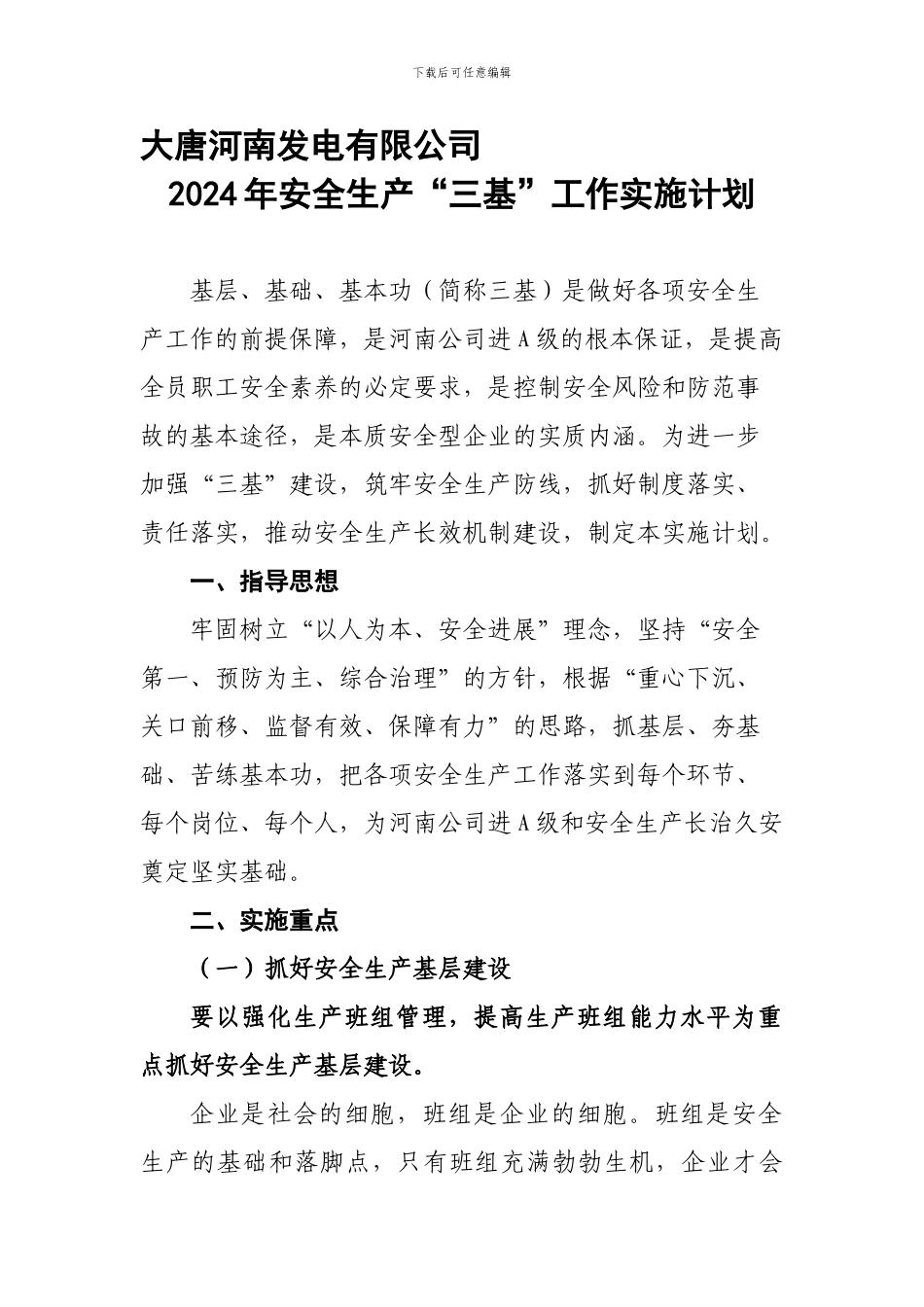 下载后可任意编辑

大唐河南发电有限公司
2024年安全生产“三基”工作实施计划

基层、基础、基本功（简称三基）是做好各项安全生产工作的前提保障，是河南公司进A级的根本保证，是提高全员职工安全素养的必定要求，是控制安全风险和防范事故的基本途径，是本质安全型企业的实质内涵。为进一步加强“三基”建设，筑牢安全生产防线，抓好制度落实、责任落实，推动安全生产长效机制建设，制定本实施计划。

一、指导思想

牢固树立“以人为本、安全进展”理念，坚持“安全第一、预防为主、综合治理”的方针，根据“重心下沉、关口前移、监督有效、保障有力”的思路，抓基层、夯基础、苦练基本功，把各项安全生产工作落实到每个环节、每个岗位、每个人，为河南公司进A级和安全生产长治久安奠定坚实基础。

二、实施重点

（一）抓好安全生产基层建设

要以强化生产班组管理，提高生产班组能力水平为重点抓好安全生产基层建设。

企业是社会的细胞，班组是企业的细胞。班组是安全生产的基础和落脚点，只有班组充满勃勃生机，企业才会